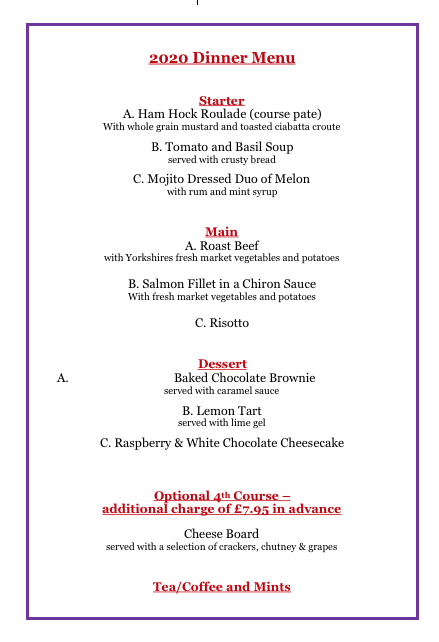 2020 Dinner Menu

Starter
A. Ham Hock Roulade (course pate)
With whole grain mustard and toasted ciabatta croute

B. Tomato and Basil Soup
served with crusty bread

C. Mojito Dressed Duo of Melon
with rum and mint syrup

Main
A. Roast Beef
with Yorkshires fresh market vegetables and potatoes

B. Salmon Fillet in a Chiron Sauce
With fresh market vegetables and potatoes

C. Risotto

Dessert
A. Baked Chocolate Brownie
served with caramel sauce

B. Lemon Tart
served with lime gel

C. Raspberry & White Chocolate Cheesecake

Optional 4$^{th}$ Course –
additional charge of £7.95 in advance

Cheese Board
served with a selection of crackers, chutney & grapes

Tea/Coffee and Mints